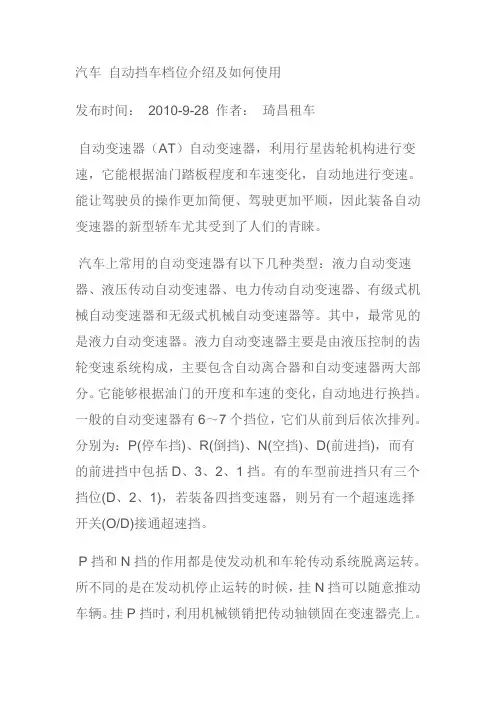 汽车 自动挡车档位介绍及如何使用

发布时间： 2010-9-28 作者： 琦昌租车

自动变速器（AT）自动变速器，利用行星齿轮机构进行变速，它能根据油门踏板程度和车速变化，自动地进行变速。能让驾驶员的操作更加简便、驾驶更加平顺，因此装备自动变速器的新型轿车尤其受到了人们的青睐。

汽车上常用的自动变速器有以下几种类型：液力自动变速器、液压传动自动变速器、电力传动自动变速器、有级式机械自动变速器和无级式机械自动变速器等。其中，最常见的是液力自动变速器。液力自动变速器主要是由液压控制的齿轮变速系统构成，主要包含自动离合器和自动变速器两大部分。它能够根据油门的开度和车速的变化，自动地进行换挡。一般的自动变速器有 6～7 个挡位，它们从前到后依次排列。分别为：P(停车挡)、R(倒挡)、N(空挡)、D(前进挡)，而有的前进挡中包括 D、3、2、1 挡。有的车型前进挡只有三个挡位(D、2、1)，若装备四挡变速器，则另有一个超速选择开关(O/D)接通超速挡。

P 挡和 N 挡的作用都是使发动机和车轮传动系统脱离运转。所不同的是在发动机停止运转的时候，挂 N 挡可以随意推动车辆。挂 P 挡时，利用机械锁销把传动轴锁固在变速器壳上。